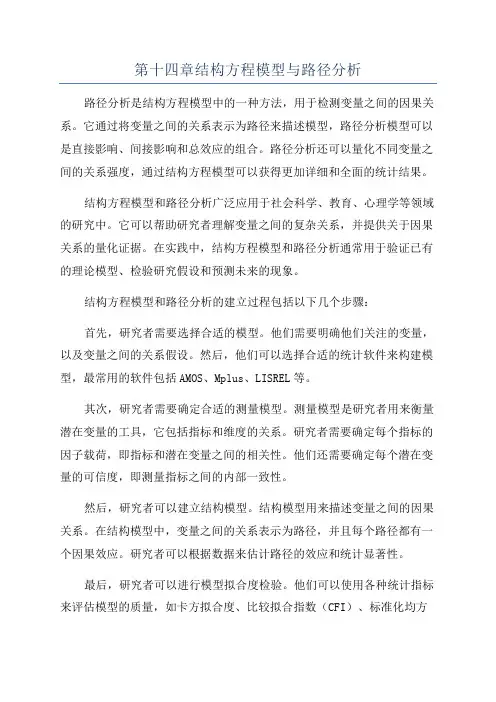 第十四章结构方程模型与路径分析

路径分析是结构方程模型中的一种方法，用于检测变量之间的因果关系。它通过将变量之间的关系表示为路径来描述模型，路径分析模型可以是直接影响、间接影响和总效应的组合。路径分析还可以量化不同变量之间的关系强度，通过结构方程模型可以获得更加详细和全面的统计结果。

结构方程模型和路径分析广泛应用于社会科学、教育、心理学等领域的研究中。它可以帮助研究者理解变量之间的复杂关系，并提供关于因果关系的量化证据。在实践中，结构方程模型和路径分析通常用于验证已有的理论模型、检验研究假设和预测未来的现象。

结构方程模型和路径分析的建立过程包括以下几个步骤：

首先，研究者需要选择合适的模型。他们需要明确他们关注的变量，以及变量之间的关系假设。然后，他们可以选择合适的统计软件来构建模型，最常用的软件包括AMOS、Mplus、LISREL等。

其次，研究者需要确定合适的测量模型。测量模型是研究者用来衡量潜在变量的工具，它包括指标和维度的关系。研究者需要确定每个指标的因子载荷，即指标和潜在变量之间的相关性。他们还需要确定每个潜在变量的可信度，即测量指标之间的内部一致性。

然后，研究者可以建立结构模型。结构模型用来描述变量之间的因果关系。在结构模型中，变量之间的关系表示为路径，并且每个路径都有一个因果效应。研究者可以根据数据来估计路径的效应和统计显著性。

最后，研究者可以进行模型拟合度检验。他们可以使用各种统计指标来评估模型的质量，如卡方拟合度、比较拟合指数（CFI）、标准化均方